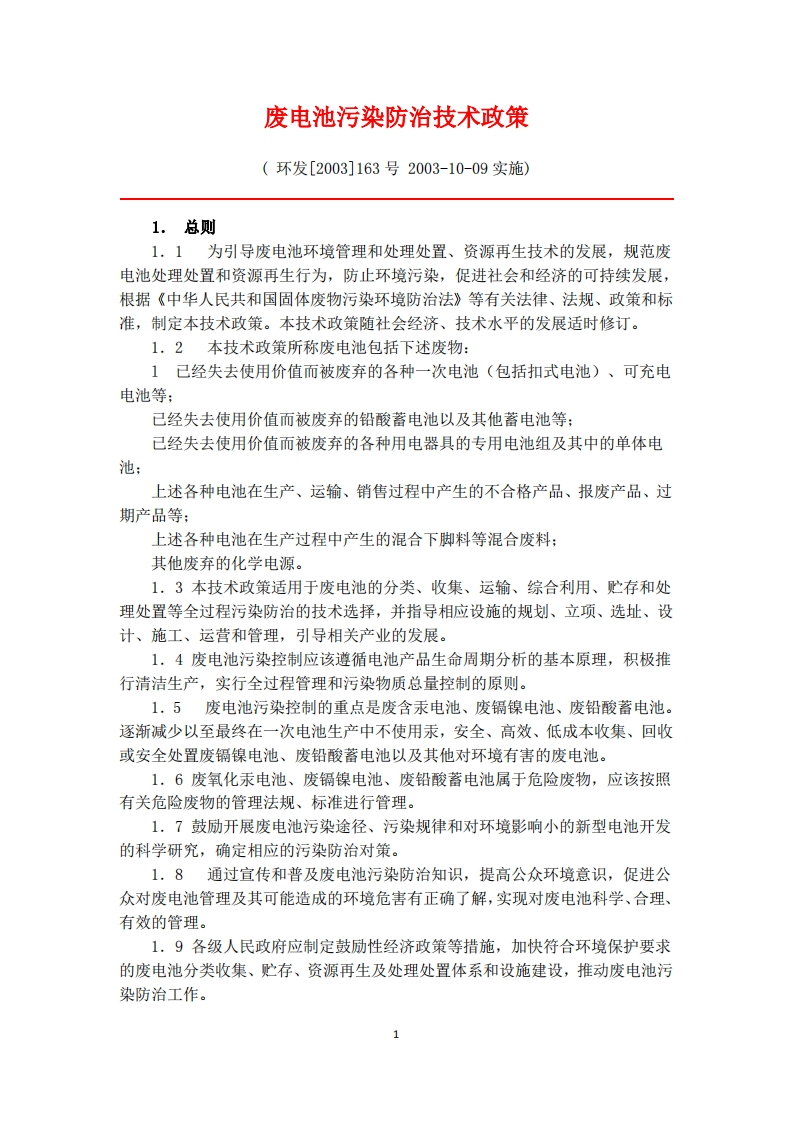 废电池污染防治技术政策

（ 环发[2003]163 号 2003-10-09 实施）

1． 总则

1．1　为引导废电池环境管理和处理处置、资源再生技术的发展，规范废电池处理处置和资源再生行为，防止环境污染，促进社会和经济的可持续发展，根据《中华人民共和国固体废物污染环境防治法》等有关法律、法规、政策和标准，制定本技术政策。本技术政策随社会经济、技术水平的发展适时修订。

1．2　本技术政策所称废电池包括下述废物：

1　已经失去使用价值而被废弃的各种一次电池（包括扣式电池）、可充电电池等；

已经失去使用价值而被废弃的铅酸蓄电池以及其他蓄电池等；

已经失去使用价值而被废弃的各种用电器具的专用电池组及其中的单体电池；

上述各种电池在生产、运输、销售过程中产生的不合格产品、报废产品、过期产品等；

上述各种电池在生产过程中产生的混合下脚料等混合废料；

其他废弃的化学电源。

1．3 本技术政策适用于废电池的分类、收集、运输、综合利用、贮存和处理处置等全过程污染防治的技术选择，并指导相应设施的规划、立项、选址、设计、施工、运营和管理，引导相关产业的发展。

1．4 废电池污染控制应该遵循电池产品生命周期分析的基本原理，积极推行清洁生产，实行全过程管理和污染物质总量控制的原则。

1．5　废电池污染控制的重点是废含汞电池、废镉镍电池、废铅酸蓄电池。逐渐减少以至最终在一次电池生产中不使用汞，安全、高效、低成本收集、回收或安全处置废镉镍电池、废铅酸蓄电池以及其他对环境有害的废电池。

1．6 废氧化汞电池、废镉镍电池、废铅酸蓄电池属于危险废物，应该按照有关危险废物的管理法规、标准进行管理。

1．7 鼓励开展废电池污染途径、污染规律和对环境影响小的新型电池开发的科学研究，确定相应的污染防治对策。

1．8　通过宣传和普及废电池污染防治知识，提高公众环境意识，促进公众对废电池管理及其可能造成的环境危害有正确了解，实现对废电池科学、合理、有效的管理。

1．9 各级人民政府应制定鼓励性经济政策等措施，加快符合环境保护要求的废电池分类收集、贮存、资源再生及处理处置体系和设施建设，推动废电池污染防治工作。

1